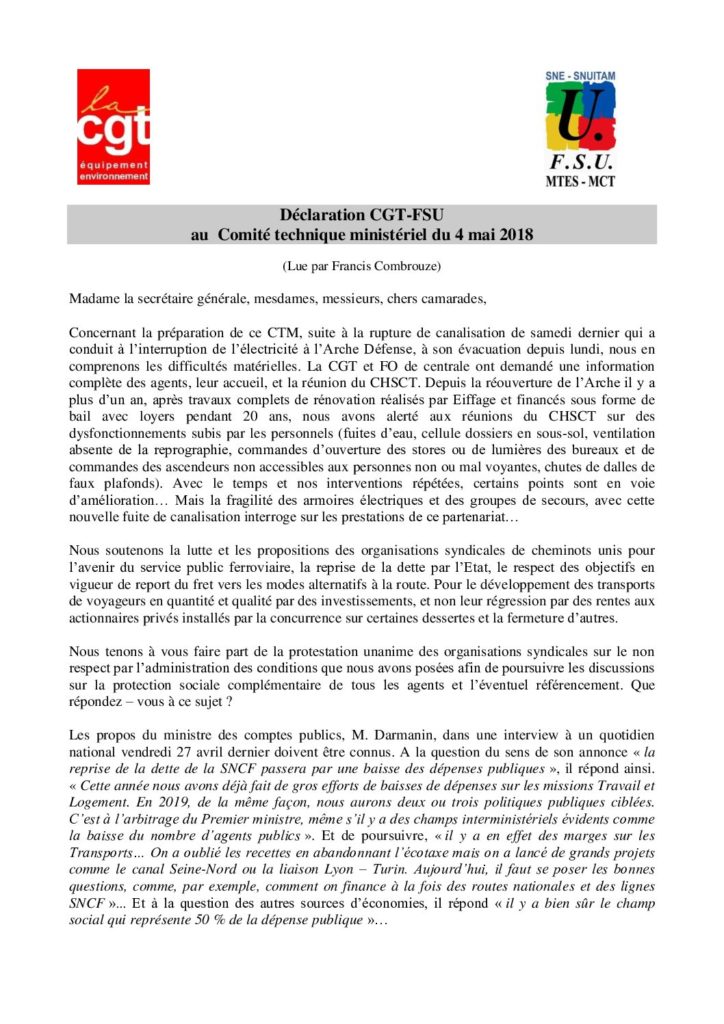 la cgt
équipement environnement

SNE - SNUITAM
U.
F.S.U.
MTES - MCT

Déclaration CGT-FSU
au Comité technique ministériel du 4 mai 2018

(Lue par Francis Combrouze)

Madame la secrétaire générale, mesdames, messieurs, chers camarades,

Concernant la préparation de ce CTM, suite à la rupture de canalisation de samedi dernier qui a conduit à l'interruption de l'électricité à l'Arche Défense, à son évacuation depuis lundi, nous en comprenons les difficultés matérielles. La CGT et FO de centrale ont demandé une information complète des agents, leur accueil, et la réunion du CHSCT. Depuis la réouverture de l'Arche il y a plus d'un an, après travaux complets de rénovation réalisés par Eiffage et financés sous forme de bail avec loyers pendant 20 ans, nous avons alerté aux réunions du CHSCT sur des dysfonctionnements subis par les personnels (fuites d'eau, cellule dossiers en sous-sol, ventilation absente de la reprographie, commandes d'ouverture des stores ou de lumières des bureaux et de commandes des ascendeurs non accessibles aux personnes non ou mal voyantes, chutes de dalles de faux plafonds). Avec le temps et nos interventions répétées, certains points sont en voie d'amélioration… Mais la fragilité des armoires électriques et des groupes de secours, avec cette nouvelle fuite de canalisation interroge sur les prestations de ce partenariat…

Nous soutenons la lutte et les propositions des organisations syndicales de cheminots unis pour l'avenir du service public ferroviaire, la reprise de la dette par l'Etat, le respect des objectifs en vigueur de report du fret vers les modes alternatifs à la route. Pour le développement des transports de voyageurs en quantité et qualité par des investissements, et non leur régression par des rentes aux actionnaires privés installés par la concurrence sur certaines dessertes et la fermeture d'autres.

Nous tenons à vous faire part de la protestation unanime des organisations syndicales sur le non respect par l'administration des conditions que nous avons posées afin de poursuivre les discussions sur la protection sociale complémentaire de tous les agents et l'éventuel référencement. Que répondez – vous à ce sujet ?

Les propos du ministre des comptes publics, M. Darmanin, dans une interview à un quotidien national vendredi 27 avril dernier doivent être connus. A la question du sens de son annonce « la reprise de la dette de la SNCF passera par une baisse des dépenses publiques », il répond ainsi. « Cette année nous avons déjà fait de gros efforts de baisses de dépenses sur les missions Travail et Logement. En 2019, de la même façon, nous aurons deux ou trois politiques publiques ciblées. C'est à l'arbitrage du Premier ministre, même s'il y a des champs interministériels évidents comme la baisse du nombre d'agents publics ». Et de poursuivre, « il y a en effet des marges sur les Transports… On a oublié les recettes en abandonnant l'écotaxe mais on a lancé de grands projets comme le canal Seine-Nord ou la liaison Lyon – Turin. Aujourd'hui, il faut se poser les bonnes questions, comme, par exemple, comment on finance à la fois des routes nationales et des lignes SNCF »... Et à la question des autres sources d'économies, il répond « il y a bien sûr le champ social qui représente 50 % de la dépense publique »…